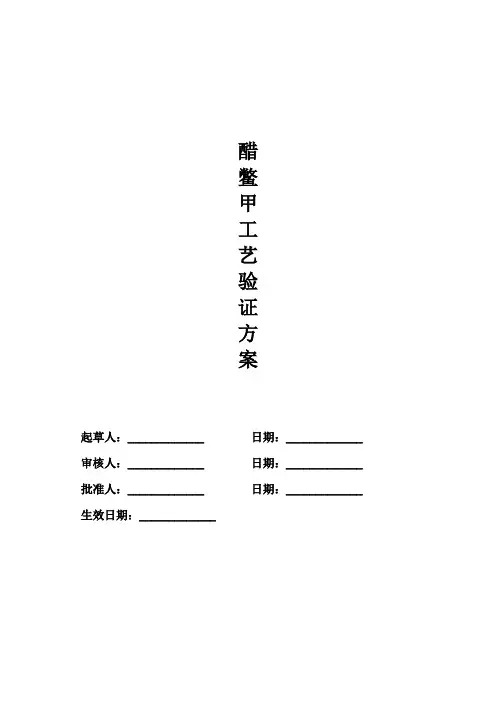 醋鳖甲工艺验证方案

起草人：____ 日期：____

审核人：____ 日期：____

批准人：____ 日期：____

生效日期：____